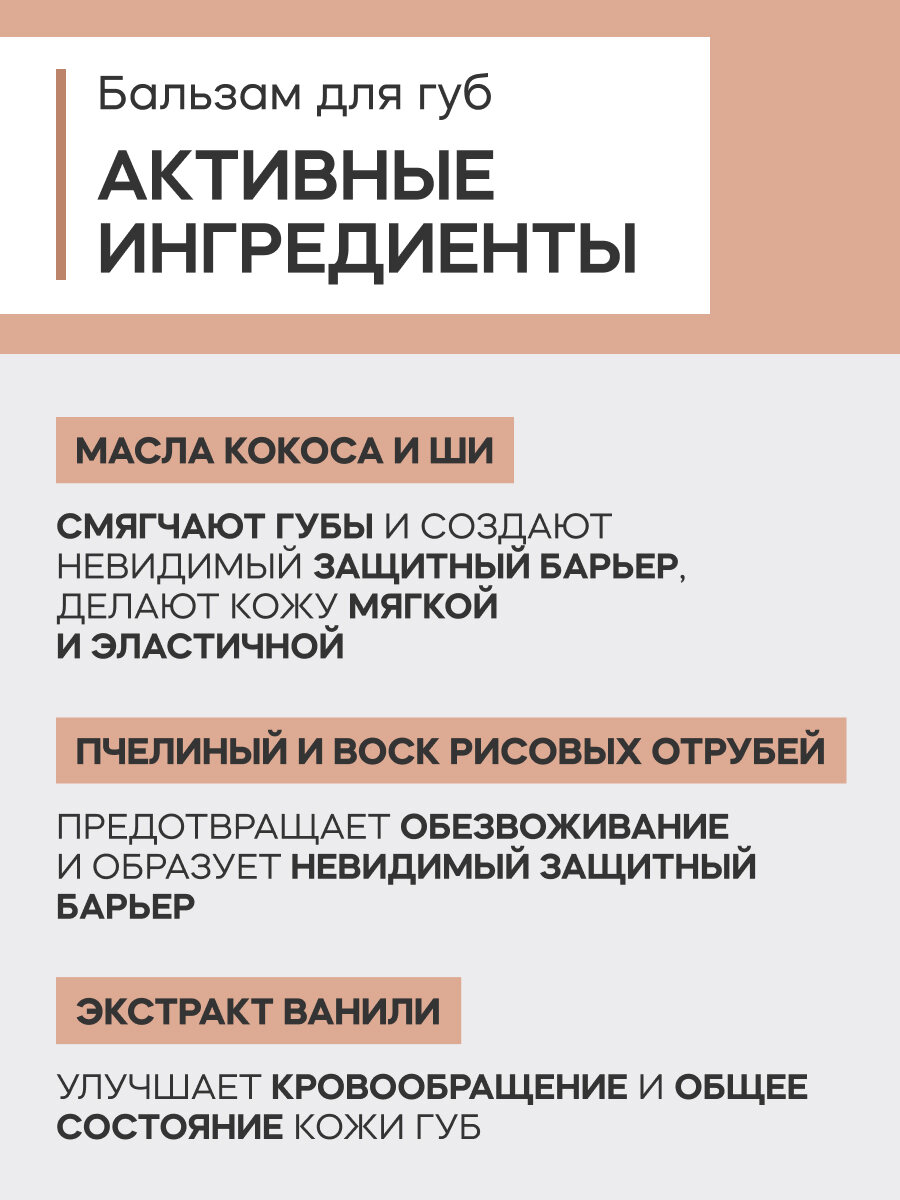 Бальзам для губ

АКТИВНЫЕ ИНГРЕДИЕНТЫ

МАСЛА КОКОСА И ШИ

СМЯГЧАЮТ ГУБЫ И СОЗДАЮТ НЕВИДИМЫЙ ЗАЩИТНЫЙ БАРЬЕР, ДЕЛАЮТ КОЖУ МЯГКОЙ И ЭЛАСТИЧНОЙ

ПЧЕЛИНЫЙ И ВОСК РИСОВЫХ ОТРУБЕЙ

ПРЕДОТВРАЩАЕТ ОБЕЗВОЖИВАНИЕ И ОБРАЗУЕТ НЕВИДИМЫЙ ЗАЩИТНЫЙ БАРЬЕР

ЭКСТРАКТ ВАНИЛИ

УЛУЧШАЕТ КРОВООБРАЩЕНИЕ И ОБЩЕЕ СОСТОЯНИЕ КОЖИ ГУБ